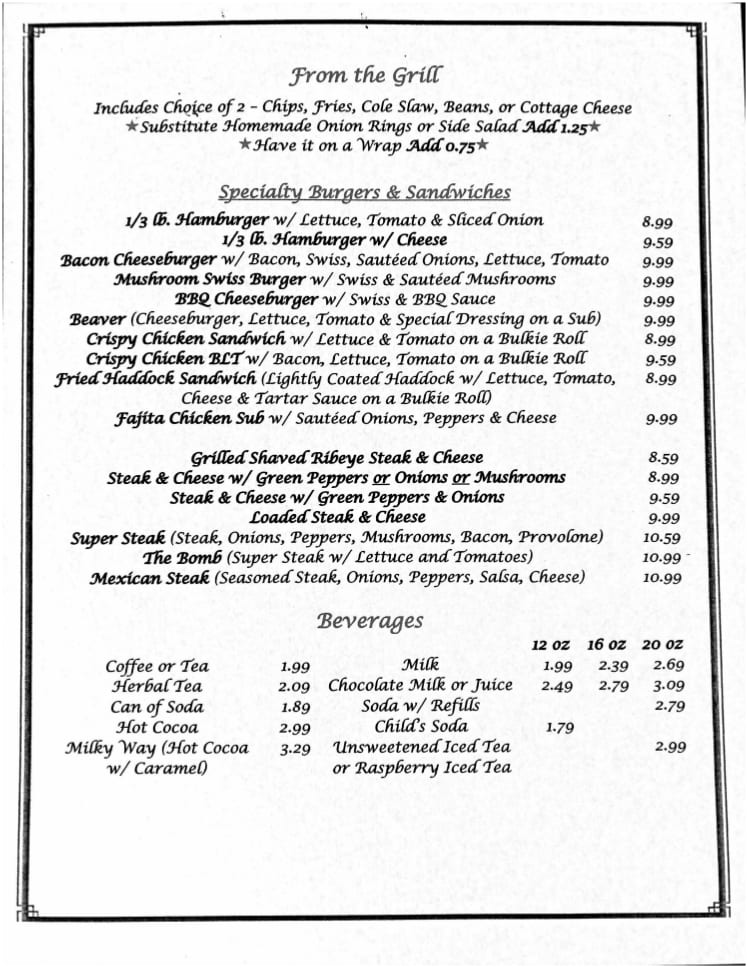 From the Grill

Includes Choice of 2 – Chips, Fries, Cole Slaw, Beans, or Cottage Cheese
★Substitute Homemade Onion Rings or Side Salad Add 1.25★
★Have it on a Wrap Add 0.75★

Specialty Burgers & Sandwiches

| | |
|---|---|
| 1/3 lb. Hamburger w/ Lettuce, Tomato & Sliced Onion | 8.99 |
| 1/3 lb. Hamburger w/ Cheese | 9.59 |
| Bacon Cheeseburger w/ Bacon, Swiss, Sautéed Onions, Lettuce, Tomato | 9.99 |
| Mushroom Swiss Burger w/ Swiss & Sautéed Mushrooms | 9.99 |
| BBQ Cheeseburger w/ Swiss & BBQ Sauce | 9.99 |
| Beaver (Cheeseburger, Lettuce, Tomato & Special Dressing on a Sub) | 9.99 |
| Crispy Chicken Sandwich w/ Lettuce & Tomato on a Bulkie Roll | 8.99 |
| Crispy Chicken BLT w/ Bacon, Lettuce, Tomato on a Bulkie Roll | 9.59 |
| Fried Haddock Sandwich (Lightly Coated Haddock w/ Lettuce, Tomato, Cheese & Tartar Sauce on a Bulkie Roll) | 8.99 |
| Fajita Chicken Sub w/ Sautéed Onions, Peppers & Cheese | 9.99 |
| Grilled Shaved Ribeye Steak & Cheese | 8.59 |
| Steak & Cheese w/ Green Peppers or Onions or Mushrooms | 8.99 |
| Steak & Cheese w/ Green Peppers & Onions | 9.59 |
| Loaded Steak & Cheese | 9.99 |
| Super Steak (Steak, Onions, Peppers, Mushrooms, Bacon, Provolone) | 10.59 |
| The Bomb (Super Steak w/ Lettuce and Tomatoes) | 10.99 |
| Mexican Steak (Seasoned Steak, Onions, Peppers, Salsa, Cheese) | 10.99 |

Beverages

| | |
|---|---|
| Coffee or Tea | 1.99 |
| Herbal Tea | 2.09 |
| Can of Soda | 1.89 |
| Hot Cocoa | 2.99 |
| Milky Way (Hot Cocoa w/ Caramel) | 3.29 |

| | 12 oz | 16 oz | 20 oz |
|---|---|---|---|
| Milk | 1.99 | 2.39 | 2.69 |
| Chocolate Milk or Juice | 2.49 | 2.79 | 3.09 |
| Soda w/ Refills | | | 2.79 |
| Child's Soda | 1.79 | | |
| Unsweetened Iced Tea or Raspberry Iced Tea | | | 2.99 |